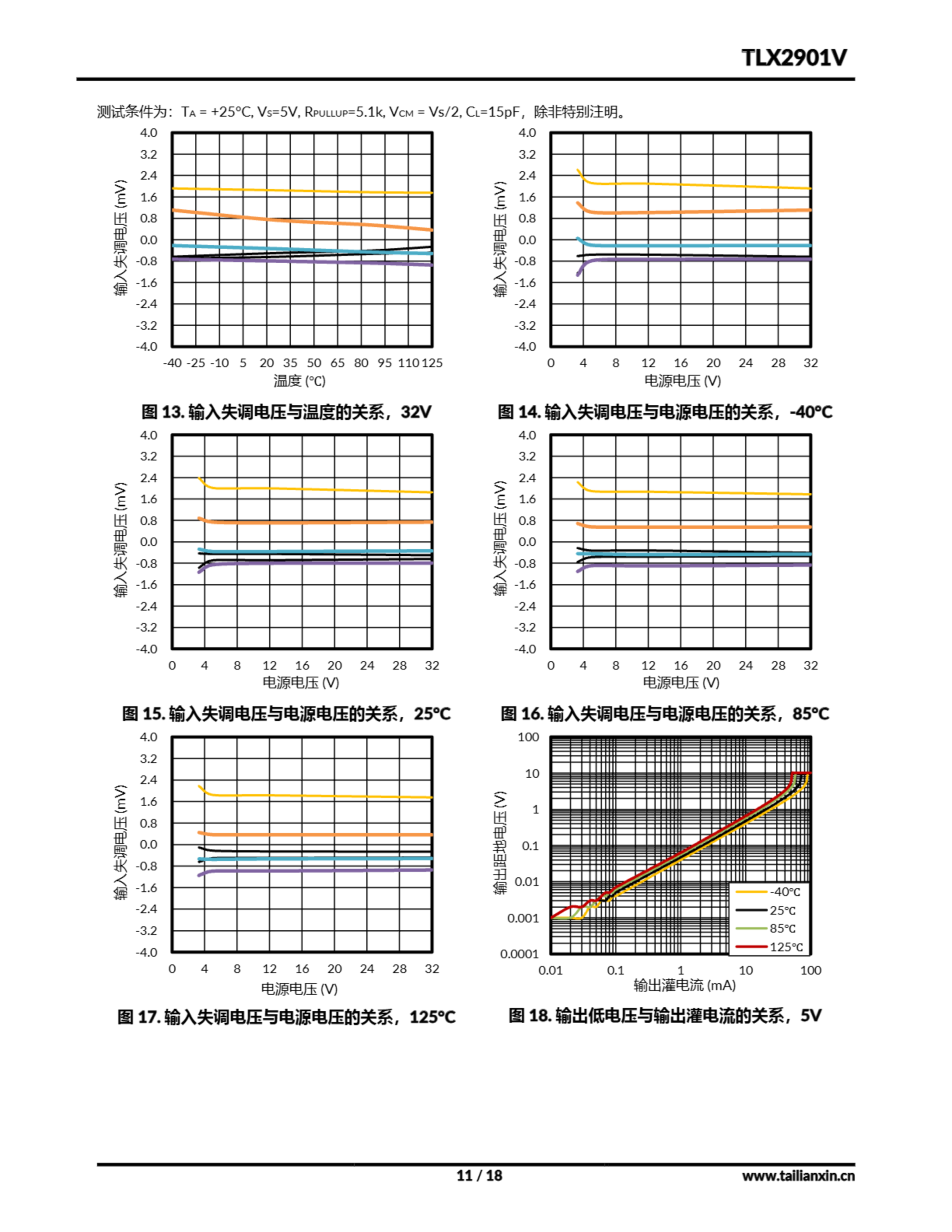 TLX2901V

测试条件为：$T_A$ = +25°C, $V_S$=5V, $R_{PULLUP}$=5.1k, $V_{CM}$ = Vs/2, $C_L$=15pF，除非特别注明。

4.0
3.2
2.4
1.6
0.8
0.0
-0.8
-1.6
-2.4
-3.2
-4.0
输入失调电压 (mV)
-40 -25 -10 5 20 35 50 65 80 95 110 125
温度 (°C)

图 13. 输入失调电压与温度的关系，32V

4.0
3.2
2.4
1.6
0.8
0.0
-0.8
-1.6
-2.4
-3.2
-4.0
输入失调电压 (mV)
0 4 8 12 16 20 24 28 32
电源电压 (V)

图 14. 输入失调电压与电源电压的关系，-40°C

4.0
3.2
2.4
1.6
0.8
0.0
-0.8
-1.6
-2.4
-3.2
-4.0
输入失调电压 (mV)
0 4 8 12 16 20 24 28 32
电源电压 (V)

图 15. 输入失调电压与电源电压的关系，25°C

4.0
3.2
2.4
1.6
0.8
0.0
-0.8
-1.6
-2.4
-3.2
-4.0
输入失调电压 (mV)
0 4 8 12 16 20 24 28 32
电源电压 (V)

图 16. 输入失调电压与电源电压的关系，85°C

4.0
3.2
2.4
1.6
0.8
0.0
-0.8
-1.6
-2.4
-3.2
-4.0
输入失调电压 (mV)
0 4 8 12 16 20 24 28 32
电源电压 (V)

图 17. 输入失调电压与电源电压的关系，125°C

100
10
1
0.1
0.01
0.001
0.0001
输出距地电压 (V)
-40°C
25°C
85°C
125°C
0.01 0.1 1 10 100
输出灌电流 (mA)

图 18. 输出低电压与输出灌电流的关系，5V

11 / 18
www.tailianxin.cn